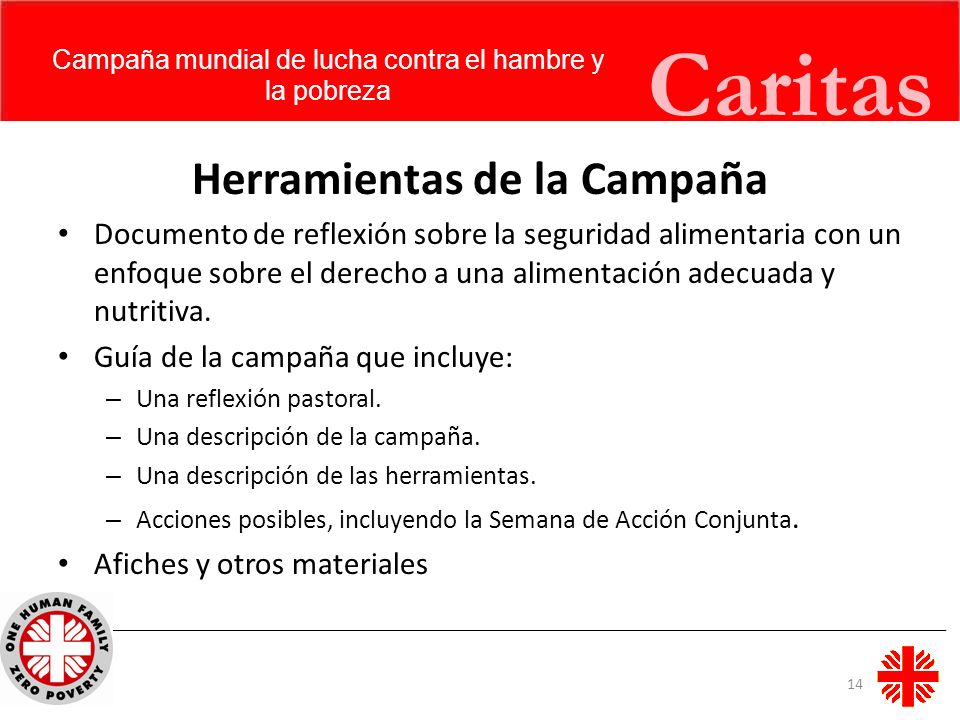 Campaña mundial de lucha contra el hambre y la pobreza

Caritas

Herramientas de la Campaña

• Documento de reflexión sobre la seguridad alimentaria con un enfoque sobre el derecho a una alimentación adecuada y nutritiva.
• Guía de la campaña que incluye:
– Una reflexión pastoral.
– Una descripción de la campaña.
– Una descripción de las herramientas.
– Acciones posibles, incluyendo la Semana de Acción Conjunta.
• Afiches y otros materiales

ONE HUMAN FAMILY ZERO POVERTY

14